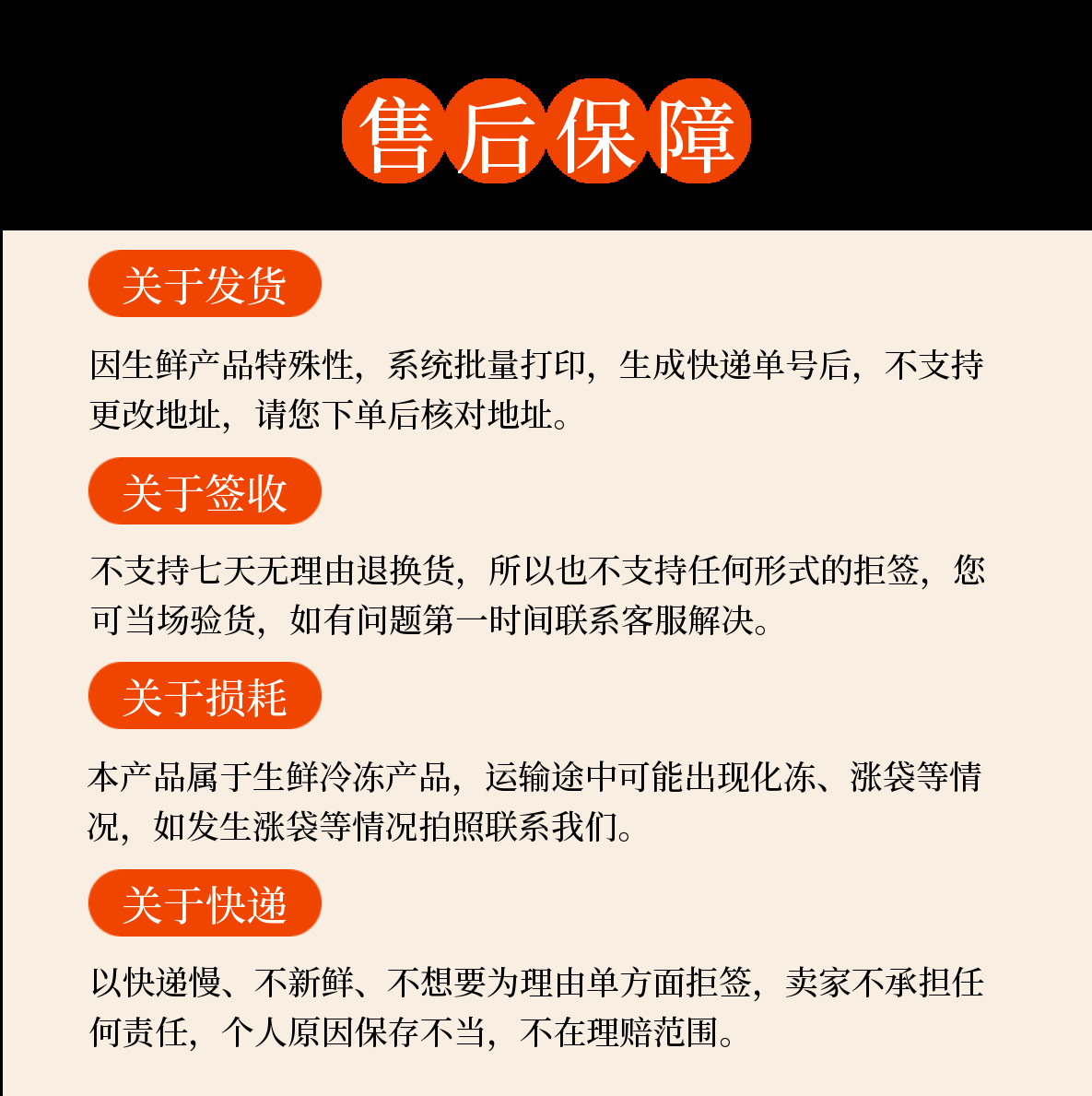 售后保障

关于发货

因生鲜产品特殊性，系统批量打印，生成快递单号后，不支持更改地址，请您下单后核对地址。

关于签收

不支持七天无理由退换货，所以也不支持任何形式的拒签，您可当场验货，如有问题第一时间联系客服解决。

关于损耗

本产品属于生鲜冷冻产品，运输途中可能出现化冻、涨袋等情况，如发生涨袋等情况拍照联系我们。

关于快递

以快递慢、不新鲜、不想要为理由单方面拒签，卖家不承担任何责任，个人原因保存不当，不在理赔范围。